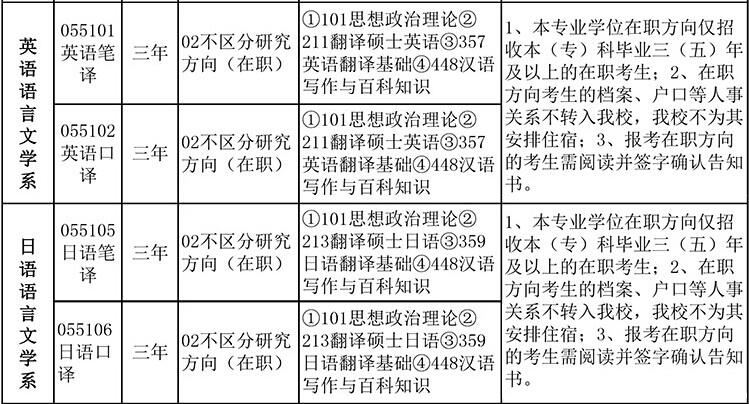 | 英语语言文学系 | 055101英语笔译 | 三年 | 02不区分研究方向（在职） | ①101思想政治理论②211翻译硕士英语③357英语翻译基础④448汉语写作与百科知识 | 1、本专业学位在职方向仅招收本（专）科毕业三（五）年及以上的在职考生；2、在职方向考生的档案、户口等人事关系不转入我校，我校不为其安排住宿；3、报考在职方向的考生需阅读并签字确认告知书。 |
|---|---|---|---|---|---|
|  | 055102英语口译 | 三年 | 02不区分研究方向（在职） | ①101思想政治理论②211翻译硕士英语③357英语翻译基础④448汉语写作与百科知识 |  |
| 日语语言文学系 | 055105日语笔译 | 三年 | 02不区分研究方向（在职） | ①101思想政治理论②213翻译硕士日语③359日语翻译基础④448汉语写作与百科知识 | 1、本专业学位在职方向仅招收本（专）科毕业三（五）年及以上的在职考生；2、在职方向考生的档案、户口等人事关系不转入我校，我校不为其安排住宿；3、报考在职方向的考生需阅读并签字确认告知书。 |
|  | 055106日语口译 | 三年 | 02不区分研究方向（在职） | ①101思想政治理论②213翻译硕士日语③359日语翻译基础④448汉语写作与百科知识 |  |